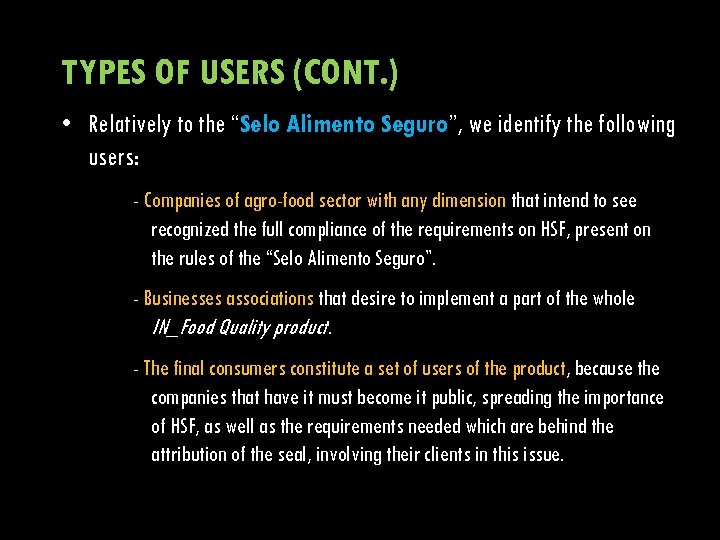 TYPES OF USERS (CONT.)

• Relatively to the "Selo Alimento Seguro", we identify the following users:

- Companies of agro-food sector with any dimension that intend to see recognized the full compliance of the requirements on HSF, present on the rules of the "Selo Alimento Seguro".

- Businesses associations that desire to implement a part of the whole IN_Food Quality product.

- The final consumers constitute a set of users of the product, because the companies that have it must become it public, spreading the importance of HSF, as well as the requirements needed which are behind the attribution of the seal, involving their clients in this issue.